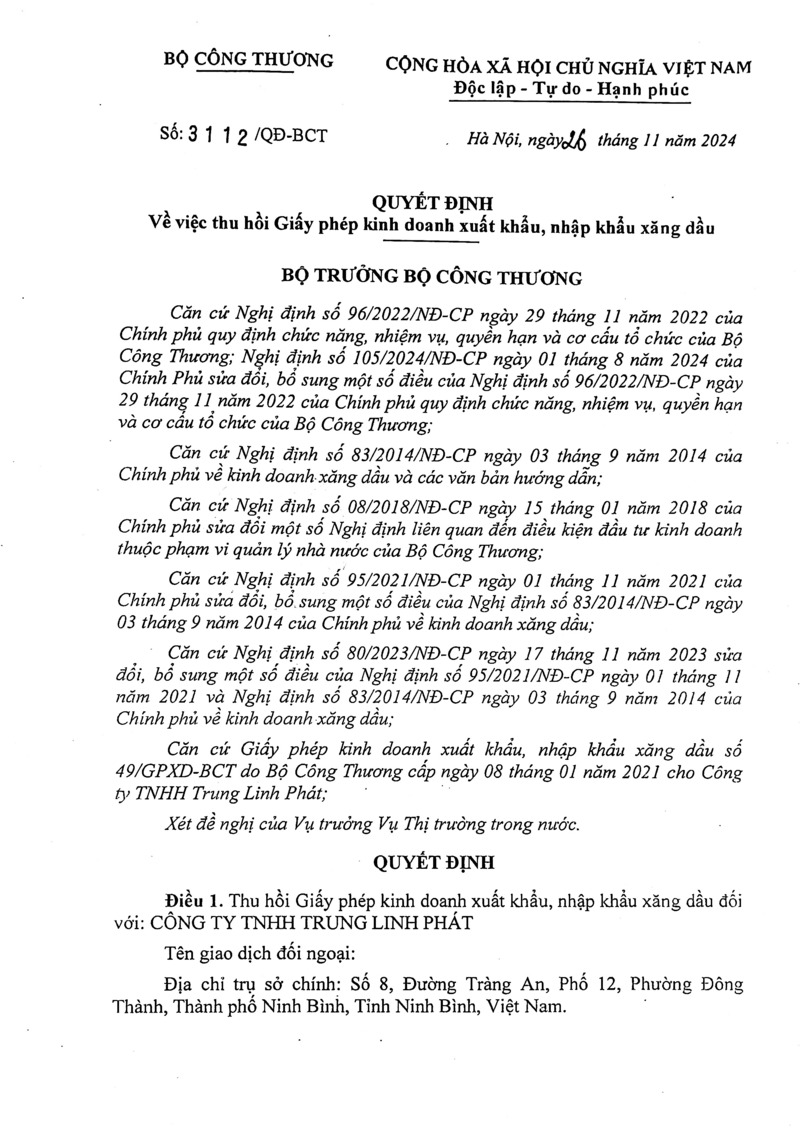 BỘ CÔNG THƯƠNG

CỘNG HÒA XÃ HỘI CHỦ NGHĨA VIỆT NAM
Độc lập - Tự do - Hạnh phúc

Số: 3112 /QĐ-BCT

Hà Nội, ngày 26 tháng 11 năm 2024

QUYẾT ĐỊNH
Về việc thu hồi Giấy phép kinh doanh xuất khẩu, nhập khẩu xăng dầu

BỘ TRƯỞNG BỘ CÔNG THƯƠNG

Căn cứ Nghị định số 96/2022/NĐ-CP ngày 29 tháng 11 năm 2022 của Chính phủ quy định chức năng, nhiệm vụ, quyền hạn và cơ cấu tổ chức của Bộ Công Thương; Nghị định số 105/2024/NĐ-CP ngày 01 tháng 8 năm 2024 của Chính Phủ sửa đổi, bổ sung một số điều của Nghị định số 96/2022/NĐ-CP ngày 29 tháng 11 năm 2022 của Chính phủ quy định chức năng, nhiệm vụ, quyền hạn và cơ cấu tổ chức của Bộ Công Thương;

Căn cứ Nghị định số 83/2014/NĐ-CP ngày 03 tháng 9 năm 2014 của Chính phủ về kinh doanh xăng dầu và các văn bản hướng dẫn;

Căn cứ Nghị định số 08/2018/NĐ-CP ngày 15 tháng 01 năm 2018 của Chính phủ sửa đổi một số Nghị định liên quan đến điều kiện đầu tư kinh doanh thuộc phạm vi quản lý nhà nước của Bộ Công Thương;

Căn cứ Nghị định số 95/2021/NĐ-CP ngày 01 tháng 11 năm 2021 của Chính phủ sửa đổi, bổ sung một số điều của Nghị định số 83/2014/NĐ-CP ngày 03 tháng 9 năm 2014 của Chính phủ về kinh doanh xăng dầu;

Căn cứ Nghị định số 80/2023/NĐ-CP ngày 17 tháng 11 năm 2023 sửa đổi, bổ sung một số điều của Nghị định số 95/2021/NĐ-CP ngày 01 tháng 11 năm 2021 và Nghị định số 83/2014/NĐ-CP ngày 03 tháng 9 năm 2014 của Chính phủ về kinh doanh xăng dầu;

Căn cứ Giấy phép kinh doanh xuất khẩu, nhập khẩu xăng dầu số 49/GPXD-BCT do Bộ Công Thương cấp ngày 08 tháng 01 năm 2021 cho Công ty TNHH Trung Linh Phát;

Xét đề nghị của Vụ trưởng Vụ Thị trường trong nước.

QUYẾT ĐỊNH

Điều 1. Thu hồi Giấy phép kinh doanh xuất khẩu, nhập khẩu xăng dầu đối với: CÔNG TY TNHH TRUNG LINH PHÁT

Tên giao dịch đối ngoại:

Địa chỉ trụ sở chính: Số 8, Đường Tràng An, Phố 12, Phường Đông Thành, Thành phố Ninh Bình, Tỉnh Ninh Bình, Việt Nam.